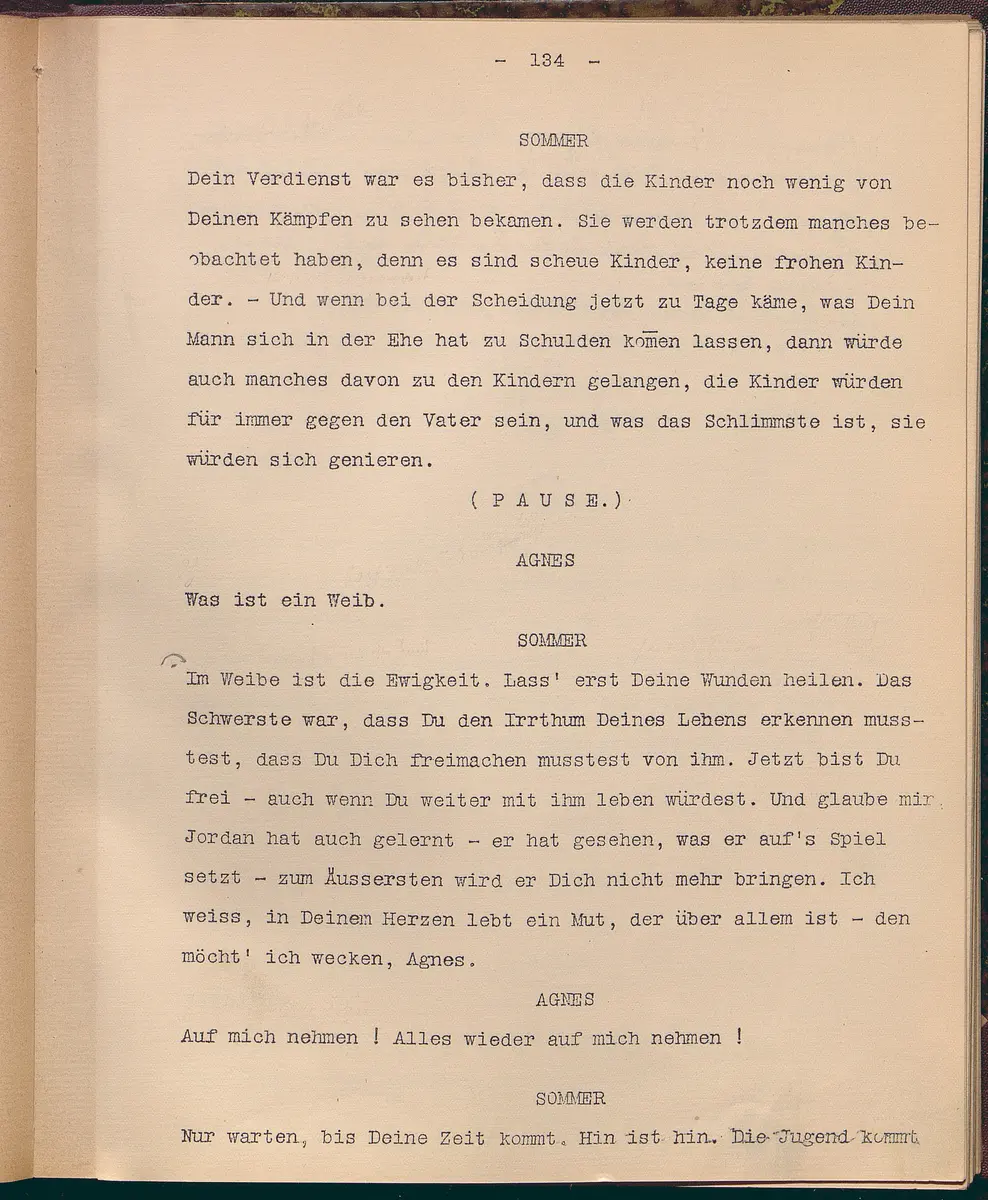 - 134 -

SOMMER

Dein Verdienst war es bisher, dass die Kinder noch wenig von Deinen Kämpfen zu sehen bekamen. Sie werden trotzdem manches beobachtet haben, denn es sind scheue Kinder, keine frohen Kinder. - Und wenn bei der Scheidung jetzt zu Tage käme, was Dein Mann sich in der Ehe hat zu Schulden kom̄en lassen, dann würde auch manches davon zu den Kindern gelangen, die Kinder würden für immer gegen den Vater sein, und was das Schlimmste ist, sie würden sich genieren.

( P A U S E.)

AGNES

Was ist ein Weib.

SOMMER

Im Weibe ist die Ewigkeit. Lass' erst Deine Wunden heilen. Das Schwerste war, dass Du den Irrthum Deines Lebens erkennen musstest, dass Du Dich freimachen musstest von ihm. Jetzt bist Du frei - auch wenn Du weiter mit ihm leben würdest. Und glaube mir, Jordan hat auch gelernt - er hat gesehen, was er auf's Spiel setzt - zum Äussersten wird er Dich nicht mehr bringen. Ich weiss, in Deinem Herzen lebt ein Mut, der über allem ist - den möcht' ich wecken, Agnes.

AGNES

Auf mich nehmen ! Alles wieder auf mich nehmen !

SOMMER

Nur warten, bis Deine Zeit kommt. Hin ist hin. Die Jugend kommt